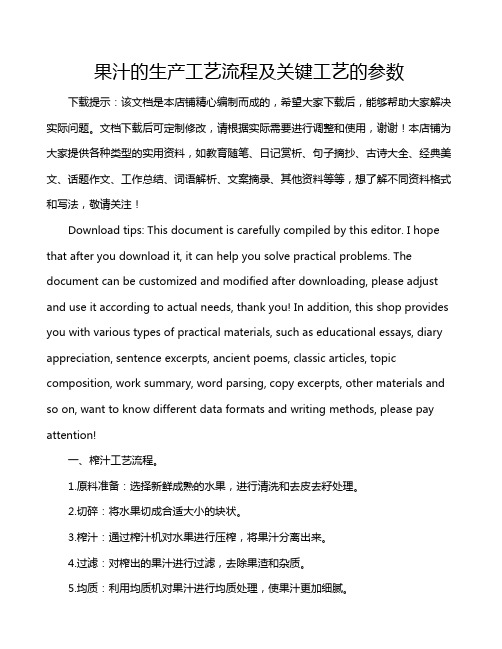 果汁的生产工艺流程及关键工艺的参数

下载提示：该文档是本店铺精心编制而成的，希望大家下载后，能够帮助大家解决实际问题。文档下载后可定制修改，请根据实际需要进行调整和使用，谢谢！本店铺为大家提供各种类型的实用资料，如教育随笔、日记赏析、句子摘抄、古诗大全、经典美文、话题作文、工作总结、词语解析、文案摘录、其他资料等等，想了解不同资料格式和写法，敬请关注！

Download tips: This document is carefully compiled by this editor. I hope that after you download it, it can help you solve practical problems. The document can be customized and modified after downloading, please adjust and use it according to actual needs, thank you! In addition, this shop provides you with various types of practical materials, such as educational essays, diary appreciation, sentence excerpts, ancient poems, classic articles, topic composition, work summary, word parsing, copy excerpts, other materials and so on, want to know different data formats and writing methods, please pay attention!

一、榨汁工艺流程。

1.原料准备：选择新鲜成熟的水果，进行清洗和去皮去籽处理。

2.切碎：将水果切成合适大小的块状。

3.榨汁：通过榨汁机对水果进行压榨，将果汁分离出来。

4.过滤：对榨出的果汁进行过滤，去除果渣和杂质。

5.均质：利用均质机对果汁进行均质处理，使果汁更加细腻。